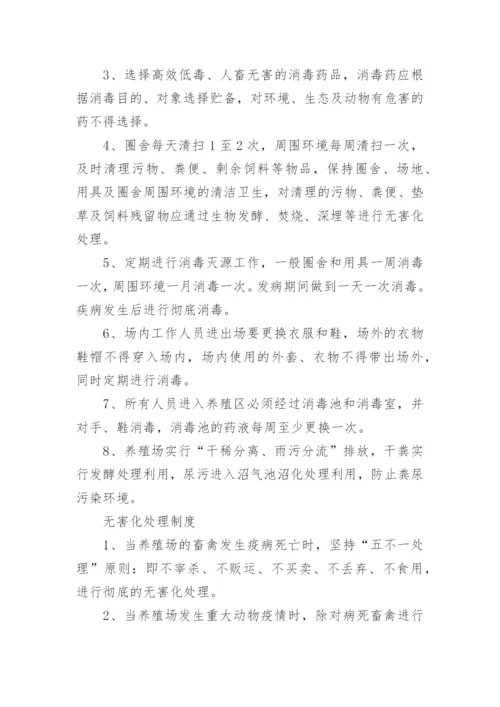 3、选择高效低毒、人畜无害的消毒药品，消毒药应根据消毒目的、对象选择贮备，对环境、生态及动物有危害的药不得选择。

4、圈舍每天清扫1至2次，周围环境每周清扫一次，及时清理污物、粪便、剩余饲料等物品，保持圈舍、场地、用具及圈舍周围环境的清洁卫生，对清理的污物、粪便、垫草及饲料残留物应通过生物发酵、焚烧、深埋等进行无害化处理。

5、定期进行消毒灭源工作，一般圈舍和用具一周消毒一次，周围环境一月消毒一次。发病期间做到一天一次消毒。疾病发生后进行彻底消毒。

6、场内工作人员进出场要更换衣服和鞋，场外的衣物鞋帽不得穿入场内，场内使用的外套、衣物不得带出场外，同时定期进行消毒。

7、所有人员进入养殖区必须经过消毒池和消毒室，并对手、鞋消毒，消毒池的药液每周至少更换一次。

8、养殖场实行“干稀分离、雨污分流”排放，干粪实行发酵处理利用，尿污进入沼气池沼化处理利用，防止粪尿污染环境。

无害化处理制度

1、当养殖场的畜禽发生疫病死亡时，坚持“五不一处理”原则：即不宰杀、不贩运、不买卖、不丢弃、不食用，进行彻底的无害化处理。

2、当养殖场发生重大动物疫情时，除对病死畜禽进行